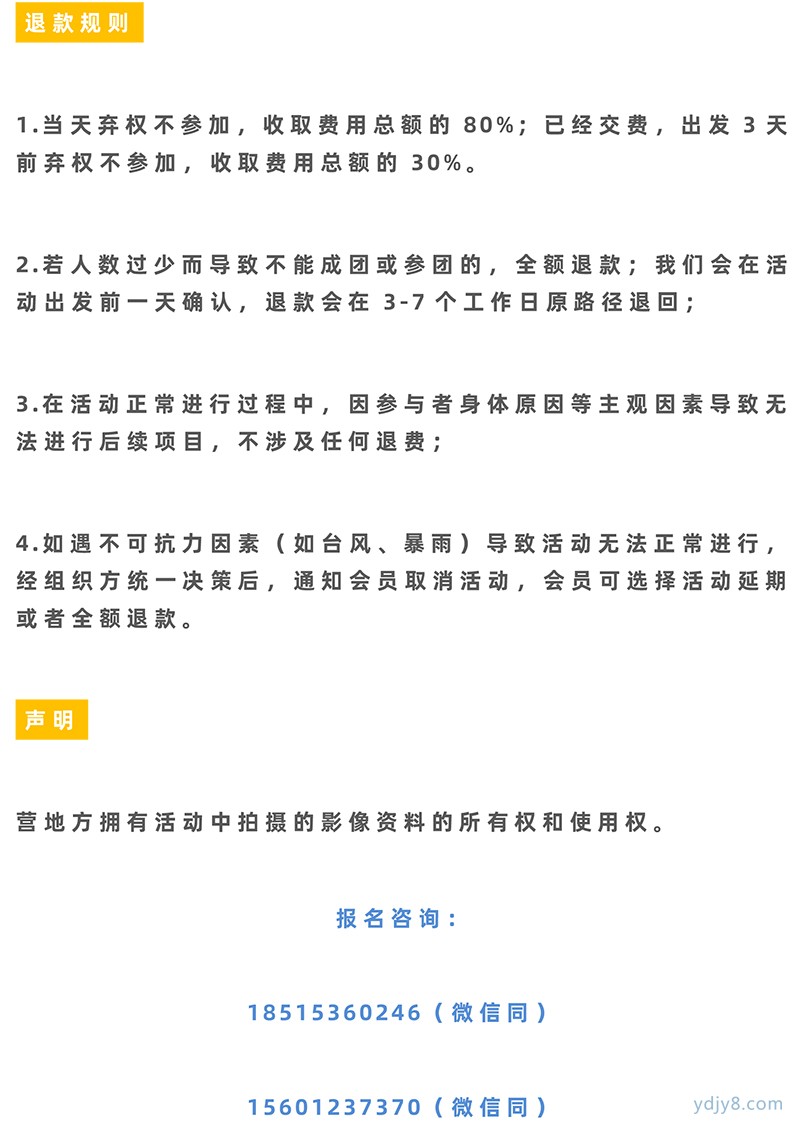 退款规则

1.当天弃权不参加，收取费用总额的 80%；已经交费，出发 3 天前弃权不参加，收取费用总额的 30%。

2.若人数过少而导致不能成团或参团的，全额退款；我们会在活动出发前一天确认，退款会在 3-7 个工作日原路径退回；

3.在活动正常进行过程中，因参与者身体原因等主观因素导致无法进行后续项目，不涉及任何退费；

4.如遇不可抗力因素（如台风、暴雨）导致活动无法正常进行，经组织方统一决策后，通知会员取消活动，会员可选择活动延期或者全额退款。

声明

营地方拥有活动中拍摄的影像资料的所有权和使用权。

报名咨询：

18515360246（微信同）

15601237370（微信同）

ydjy8.com